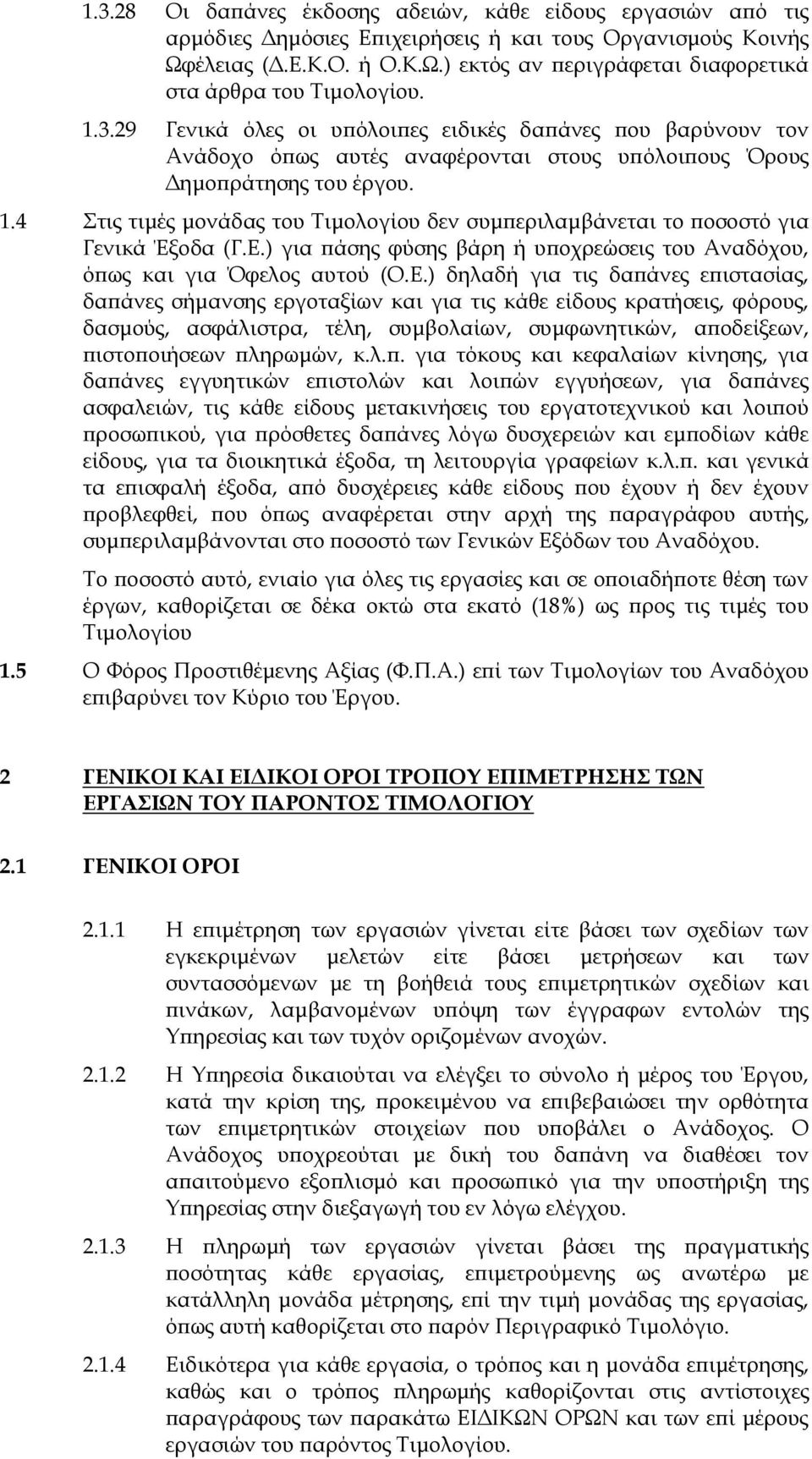 1.3.28 Οι δαπάνες έκδοσης αδειών, κάθε είδους εργασιών από τις αρμόδιες Δημόσιες Επιχειρήσεις ή και τους Οργανισμούς Κοινής Ωφέλειας (Δ.Ε.Κ.Ο. ή Ο.Κ.Ω.) εκτός αν περιγράφεται διαφορετικά στα άρθρα του Τιμολογίου.

1.3.29 Γενικά όλες οι υπόλοιπες ειδικές δαπάνες που βαρύνουν τον Ανάδοχο όπως αυτές αναφέρονται στους υπόλοιπους Όρους Δημοπράτησης του έργου.

1.4 Στις τιμές μονάδας του Τιμολογίου δεν συμπεριλαμβάνεται το ποσοστό για Γενικά Έξοδα (Γ.Ε.) για πάσης φύσης βάρη ή υποχρεώσεις του Αναδόχου, όπως και για Όφελος αυτού (Ο.Ε.) δηλαδή για τις δαπάνες επιστασίας, δαπάνες σήμανσης εργοταξίων και για τις κάθε είδους κρατήσεις, φόρους, δασμούς, ασφάλιστρα, τέλη, συμβολαίων, συμφωνητικών, αποδείξεων, πιστοποιήσεων πληρωμών, κ.λ.π. για τόκους και κεφαλαίων κίνησης, για δαπάνες εγγυητικών επιστολών και λοιπών εγγυήσεων, για δαπάνες ασφαλειών, τις κάθε είδους μετακινήσεις του εργατοτεχνικού και λοιπού προσωπικού, για πρόσθετες δαπάνες λόγω δυσχερειών και εμποδίων κάθε είδους, για τα διοικητικά έξοδα, τη λειτουργία γραφείων κ.λ.π. και γενικά τα επισφαλή έξοδα, από δυσχέρειες κάθε είδους που έχουν ή δεν έχουν προβλεφθεί, που όπως αναφέρεται στην αρχή της παραγράφου αυτής, συμπεριλαμβάνονται στο ποσοστό των Γενικών Εξόδων του Αναδόχου.

Το ποσοστό αυτό, ενιαίο για όλες τις εργασίες και σε οποιαδήποτε θέση των έργων, καθορίζεται σε δέκα οκτώ στα εκατό (18%) ως προς τις τιμές του Τιμολογίου

1.5 Ο Φόρος Προστιθέμενης Αξίας (Φ.Π.Α.) επί των Τιμολογίων του Αναδόχου επιβαρύνει τον Κύριο του Έργου.

2 ΓΕΝΙΚΟΙ ΚΑΙ ΕΙΔΙΚΟΙ ΟΡΟΙ ΤΡΟΠΟΥ ΕΠΙΜΕΤΡΗΣΗΣ ΤΩΝ ΕΡΓΑΣΙΩΝ ΤΟΥ ΠΑΡΟΝΤΟΣ ΤΙΜΟΛΟΓΙΟΥ

2.1 ΓΕΝΙΚΟΙ ΟΡΟΙ

2.1.1 Η επιμέτρηση των εργασιών γίνεται είτε βάσει των σχεδίων των εγκεκριμένων μελετών είτε βάσει μετρήσεων και των συντασσόμενων με τη βοήθειά τους επιμετρητικών σχεδίων και πινάκων, λαμβανομένων υπόψη των έγγραφων εντολών της Υπηρεσίας και των τυχόν οριζομένων ανοχών.

2.1.2 Η Υπηρεσία δικαιούται να ελέγξει το σύνολο ή μέρος του Έργου, κατά την κρίση της, προκειμένου να επιβεβαιώσει την ορθότητα των επιμετρητικών στοιχείων που υποβάλει ο Ανάδοχος. Ο Ανάδοχος υποχρεούται με δική του δαπάνη να διαθέσει τον απαιτούμενο εξοπλισμό και προσωπικό για την υποστήριξη της Υπηρεσίας στην διεξαγωγή του εν λόγω ελέγχου.

2.1.3 Η πληρωμή των εργασιών γίνεται βάσει της πραγματικής ποσότητας κάθε εργασίας, επιμετρούμενης ως ανωτέρω με κατάλληλη μονάδα μέτρησης, επί την τιμή μονάδας της εργασίας, όπως αυτή καθορίζεται στο παρόν Περιγραφικό Τιμολόγιο.

2.1.4 Ειδικότερα για κάθε εργασία, ο τρόπος και η μονάδα επιμέτρησης, καθώς και ο τρόπος πληρωμής καθορίζεται στις αντίστοιχες παραγράφους των παρακάτω ΕΙΔΙΚΩΝ ΟΡΩΝ και των επί μέρους εργασιών του παρόντος Τιμολογίου.